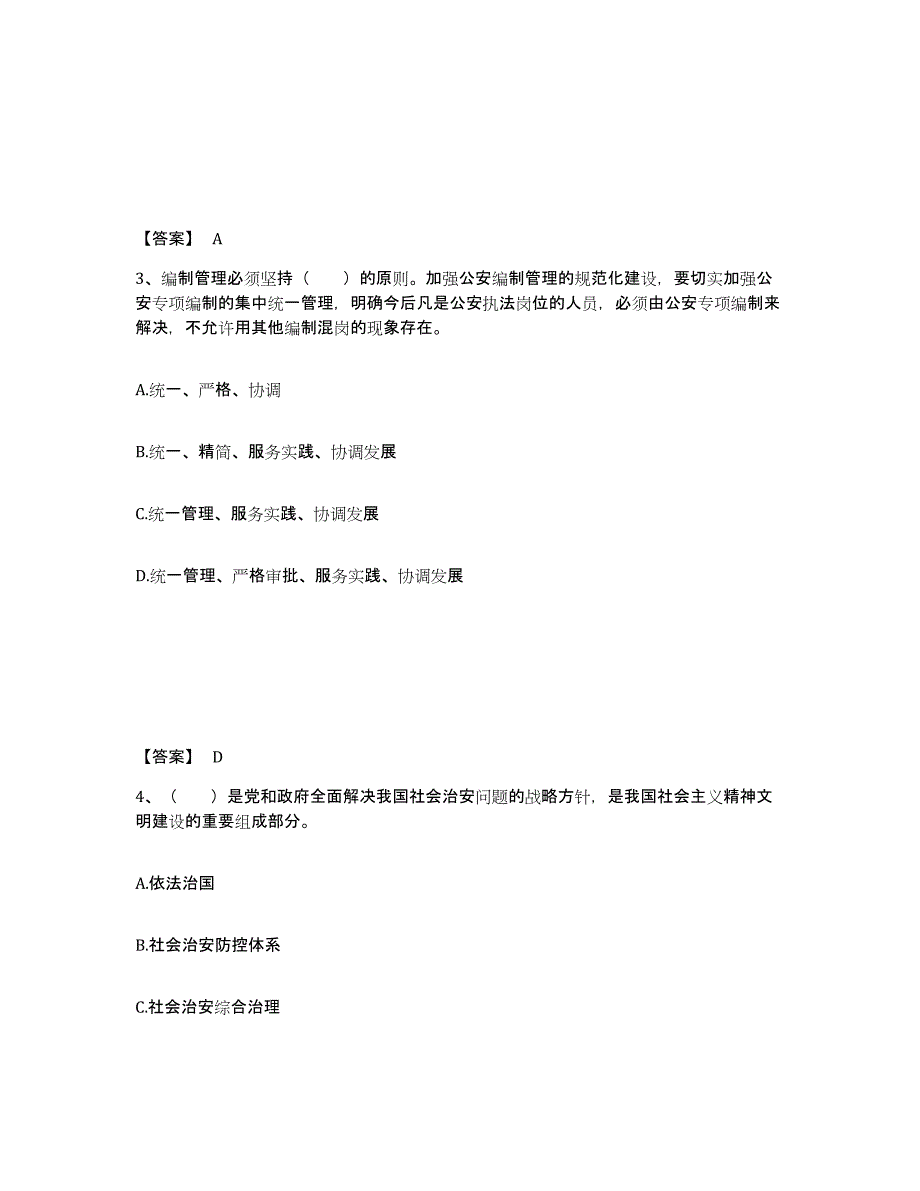 【答案】 A

3、编制管理必须坚持（　　）的原则。加强公安编制管理的规范化建设，要切实加强公安专项编制的集中统一管理，明确今后凡是公安执法岗位的人员，必须由公安专项编制来解决，不允许用其他编制混岗的现象存在。

A.统一、严格、协调

B.统一、精简、服务实践、协调发展

C.统一管理、服务实践、协调发展

D.统一管理、严格审批、服务实践、协调发展

【答案】 D

4、（　　）是党和政府全面解决我国社会治安问题的战略方针，是我国社会主义精神文明建设的重要组成部分。

A.依法治国

B.社会治安防控体系

C.社会治安综合治理